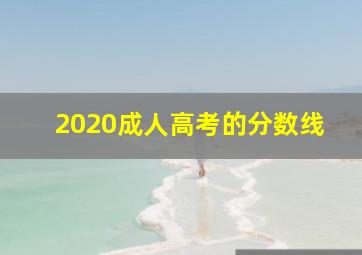 2020成人高考的分数线